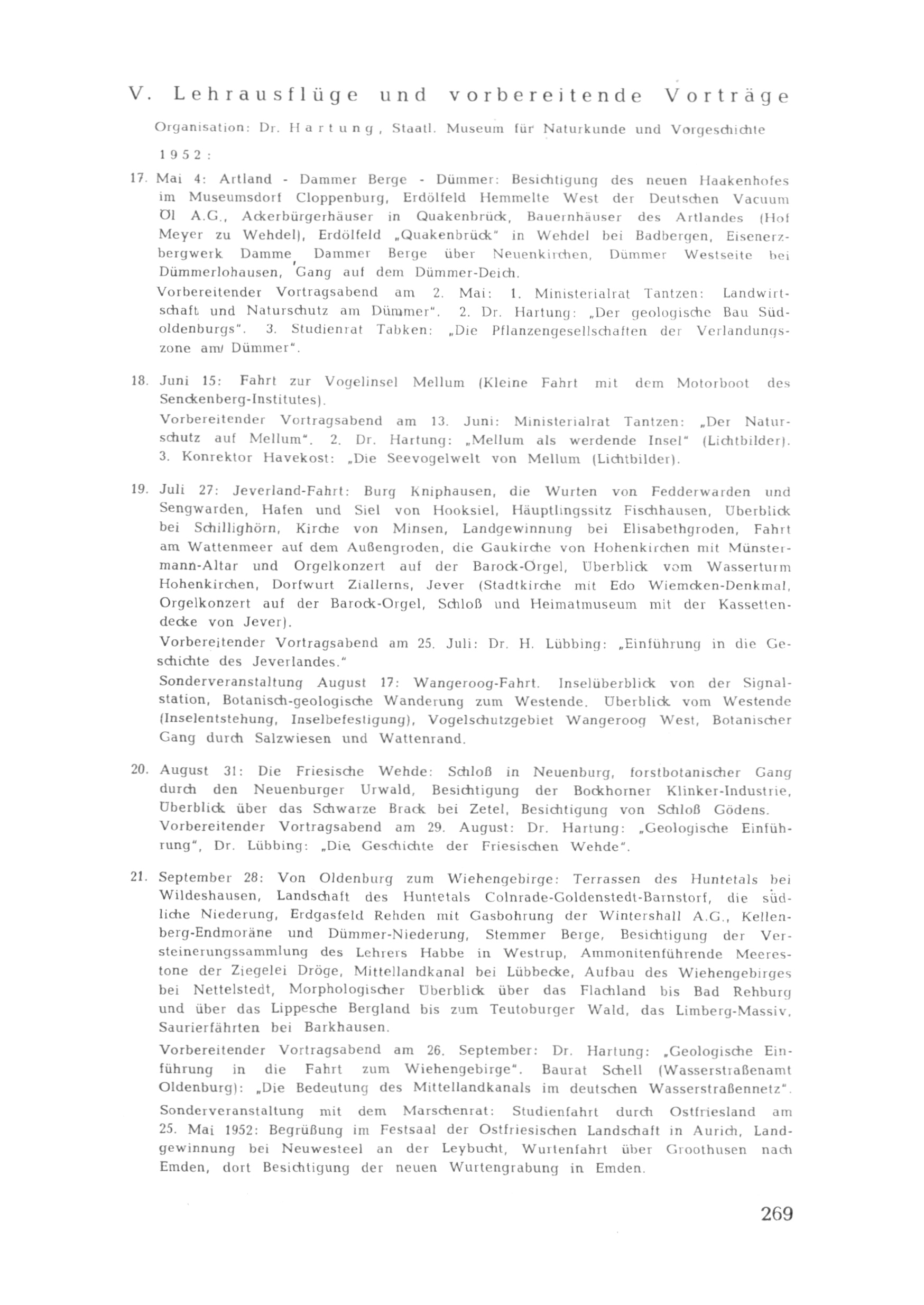 V. Lehrausflüge und vorbereitende Vorträge

Organisation: Dr. Hartung, Staatl. Museum für Naturkunde und Vorgeschichte

1952:

17. Mai 4: Artland - Dammer Berge - Dümmer: Besichtigung des neuen Haakenhofes im Museumsdorf Cloppenburg, Erdölfeld Hemmelte West der Deutschen Vacuum Öl A.G., Ackerbürgerhäuser in Quakenbrück, Bauernhäuser des Artlandes (Hof Meyer zu Wehdel), Erdölfeld „Quakenbrück" in Wehdel bei Badbergen, Eisenerzbergwerk Damme, Dammer Berge über Neuenkirchen, Dümmer Westseite bei Dümmerlohausen, Gang auf dem Dümmer-Deich.
Vorbereitender Vortragsabend am 2. Mai: 1. Ministerialrat Tantzen: Landwirtschaft und Naturschutz am Dümmer". 2. Dr. Hartung: „Der geologische Bau Südoldenburgs". 3. Studienrat Tabken: „Die Pflanzengesellschaften der Verlandungszone am Dümmer".

18. Juni 15: Fahrt zur Vogelinsel Mellum (Kleine Fahrt mit dem Motorboot des Senckenberg-Institutes).
Vorbereitender Vortragsabend am 13. Juni: Ministerialrat Tantzen: „Der Naturschutz auf Mellum". 2. Dr. Hartung: „Mellum als werdende Insel" (Lichtbilder). 3. Konrektor Havekost: „Die Seevogelwelt von Mellum (Lichtbilder).

19. Juli 27: Jeverland-Fahrt: Burg Kniphausen, die Wurten von Fedderwarden und Sengwarden, Hafen und Siel von Hooksiel, Häuptlingssitz Fischhausen, Überblick bei Schillighörn, Kirche von Minsen, Landgewinnung bei Elisabethgroden, Fahrt am Wattenmeer auf dem Außengroden, die Gaukirche von Hohenkirchen mit Münstermann-Altar und Orgelkonzert auf der Barock-Orgel, Überblick vom Wasserturm Hohenkirchen, Dorfwurt Ziallerns, Jever (Stadtkirche mit Edo Wiemcken-Denkmal, Orgelkonzert auf der Barock-Orgel, Schloß und Heimatmuseum mit der Kassettendecke von Jever).
Vorbereitender Vortragsabend am 25. Juli: Dr. H. Lübbing: „Einführung in die Geschichte des Jeverlandes."
Sonderveranstaltung August 17: Wangeroog-Fahrt. Inselüberblick von der Signalstation, Botanisch-geologische Wanderung zum Westende. Überblick vom Westende (Inselentstehung, Inselbefestigung), Vogelschutzgebiet Wangeroog West, Botanischer Gang durch Salzwiesen und Wattenrand.

20. August 31: Die Friesische Wehde: Schloß in Neuenburg, forstbotanischer Gang durch den Neuenburger Urwald, Besichtigung der Bockhorner Klinker-Industrie, Überblick über das Schwarze Brack bei Zetel, Besichtigung von Schloß Gödens.
Vorbereitender Vortragsabend am 29. August: Dr. Hartung: „Geologische Einführung", Dr. Lübbing: „Die Geschichte der Friesischen Wehde".

21. September 28: Von Oldenburg zum Wiehengebirge: Terrassen des Huntetals bei Wildeshausen, Landschaft des Huntetals Colnrade-Goldenstedt-Barnstorf, die südliche Niederung, Erdgasfeld Rehden mit Gasbohrung der Wintershall A.G., Kellenberg-Endmoräne und Dümmer-Niederung, Stemmer Berge, Besichtigung der Versteinerungssammlung des Lehrers Habbe in Westrup, Ammonitenführende Meerestone der Ziegelei Dröge, Mittellandkanal bei Lübbecke, Aufbau des Wiehengebirges bei Nettelstedt, Morphologischer Überblick über das Flachland bis Bad Rehburg und über das Lippesche Bergland bis zum Teutoburger Wald, das Limberg-Massiv, Saurierfährten bei Barkhausen.
Vorbereitender Vortragsabend am 26. September: Dr. Hartung: „Geologische Einführung in die Fahrt zum Wiehengebirge". Baurat Schell (Wasserstraßenamt Oldenburg): „Die Bedeutung des Mittellandkanals im deutschen Wasserstraßennetz".
Sonderveranstaltung mit dem Marschenrat: Studienfahrt durch Ostfriesland am 25. Mai 1952: Begrüßung im Festsaal der Ostfriesischen Landschaft in Aurich, Landgewinnung bei Neuwesteel an der Leybucht, Wurtenfahrt über Groothusen nach Emden, dort Besichtigung der neuen Wurtengrabung in Emden.

269